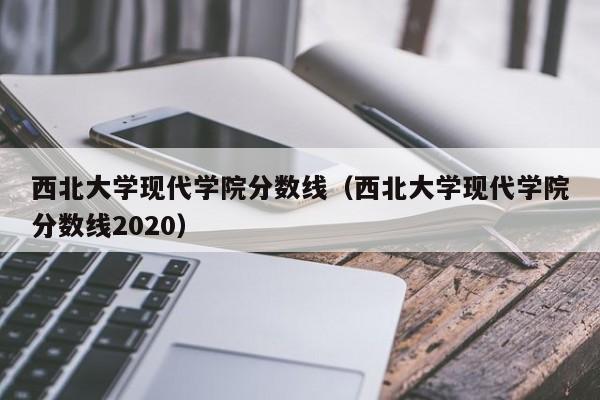 西北大学现代学院分数线（西北大学现代学院分数线2020）